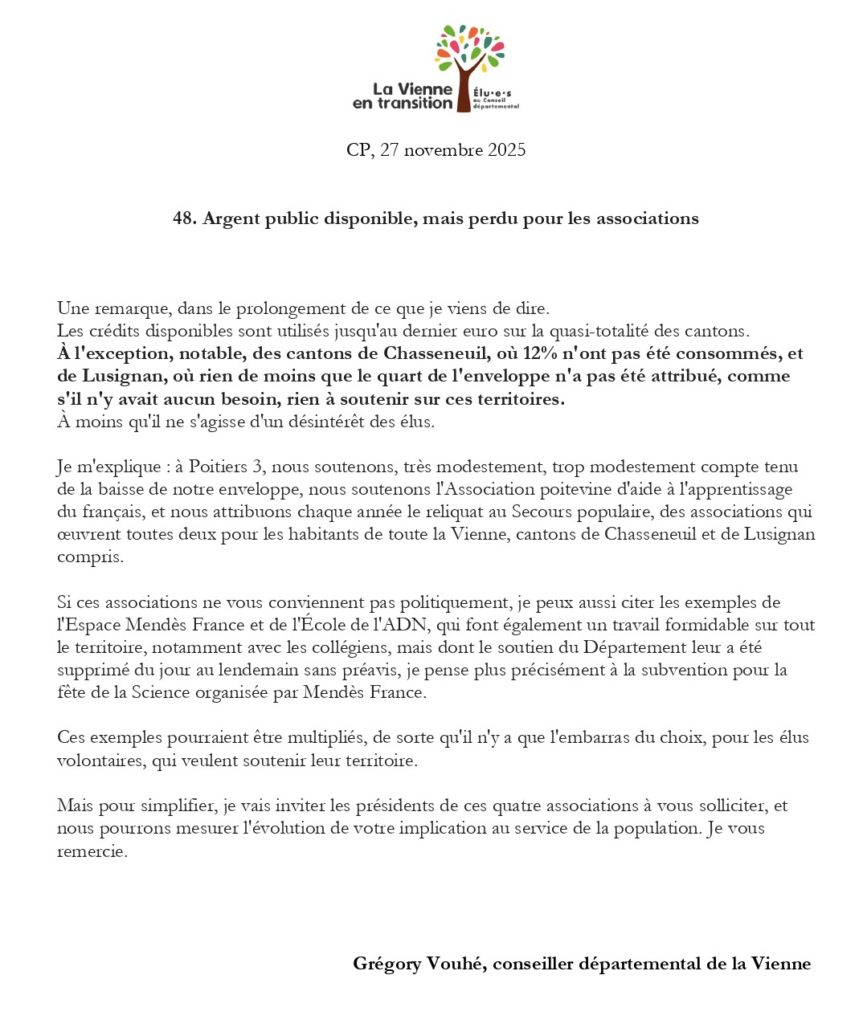 La Vienne en transition
Élu·e·s au Conseil départemental

CP, 27 novembre 2025

48. Argent public disponible, mais perdu pour les associations

Une remarque, dans le prolongement de ce que je viens de dire.
Les crédits disponibles sont utilisés jusqu'au dernier euro sur la quasi-totalité des cantons.
À l'exception, notable, des cantons de Chasseneuil, où 12% n'ont pas été consommés, et de Lusignan, où rien de moins que le quart de l'enveloppe n'a pas été attribué, comme s'il n'y avait aucun besoin, rien à soutenir sur ces territoires.
À moins qu'il ne s'agisse d'un désintérêt des élus.

Je m'explique : à Poitiers 3, nous soutenons, très modestement, trop modestement compte tenu de la baisse de notre enveloppe, nous soutenons l'Association poitevine d'aide à l'apprentissage du français, et nous attribuons chaque année le reliquat au Secours populaire, des associations qui œuvrent toutes deux pour les habitants de toute la Vienne, cantons de Chasseneuil et de Lusignan compris.

Si ces associations ne vous conviennent pas politiquement, je peux aussi citer les exemples de l'Espace Mendès France et de l'École de l'ADN, qui font également un travail formidable sur tout le territoire, notamment avec les collégiens, mais dont le soutien du Département leur a été supprimé du jour au lendemain sans préavis, je pense plus précisément à la subvention pour la fête de la Science organisée par Mendès France.

Ces exemples pourraient être multipliés, de sorte qu'il n'y a que l'embarras du choix, pour les élus volontaires, qui veulent soutenir leur territoire.

Mais pour simplifier, je vais inviter les présidents de ces quatre associations à vous solliciter, et nous pourrons mesurer l'évolution de votre implication au service de la population. Je vous remercie.

Grégory Vouhé, conseiller départemental de la Vienne